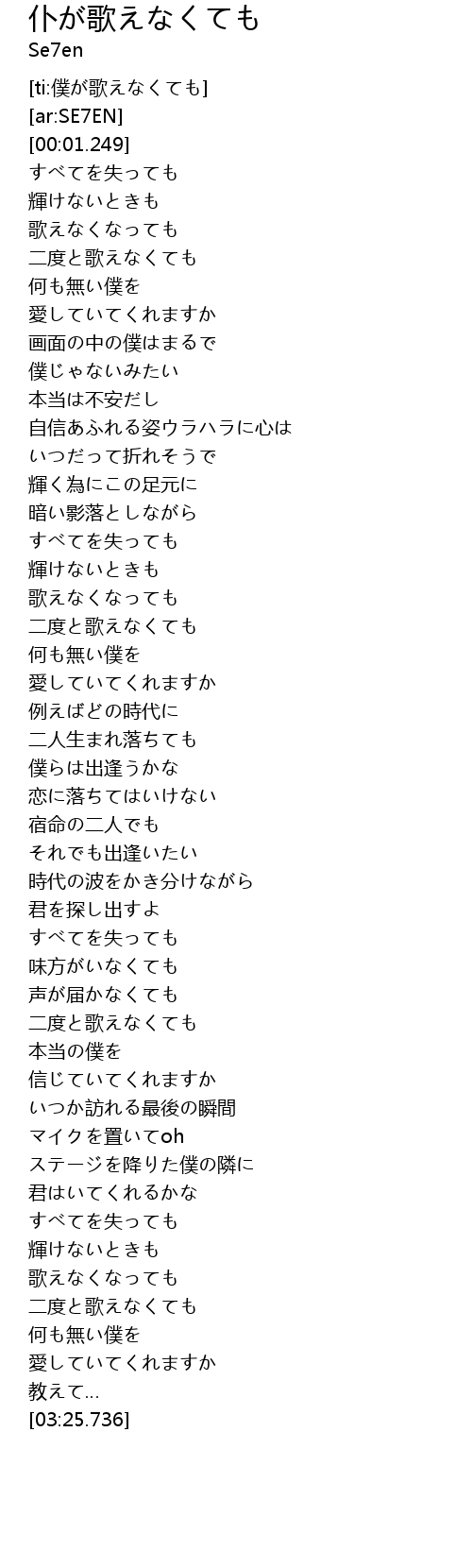 仆が歌えなくても
Se7en

[ti:僕が歌えなくても]
[ar:SE7EN]
[00:01.249]
すべてを失っても
輝けないときも
歌えなくなっても
二度と歌えなくても
何も無い僕を
愛していてくれますか
画面の中の僕はまるで
僕じゃないみたい
本当は不安だし
自信あふれる姿ウラハラに心は
いつだって折れそうで
輝く為にこの足元に
暗い影落としながら
すべてを失っても
輝けないときも
歌えなくなっても
二度と歌えなくても
何も無い僕を
愛していてくれますか
例えばどの時代に
二人生まれ落ちても
僕らは出逢うかな
恋に落ちてはいけない
宿命の二人でも
それでも出逢いたい
時代の波をかき分けながら
君を探し出すよ
すべてを失っても
味方がいなくても
声が届かなくても
二度と歌えなくても
本当の僕を
信じていてくれますか
いつか訪れる最後の瞬間
マイクを置いてoh
ステージを降りた僕の隣に
君はいてくれるかな
すべてを失っても
輝けないときも
歌えなくなっても
二度と歌えなくても
何も無い僕を
愛していてくれますか
教えて...
[03:25.736]